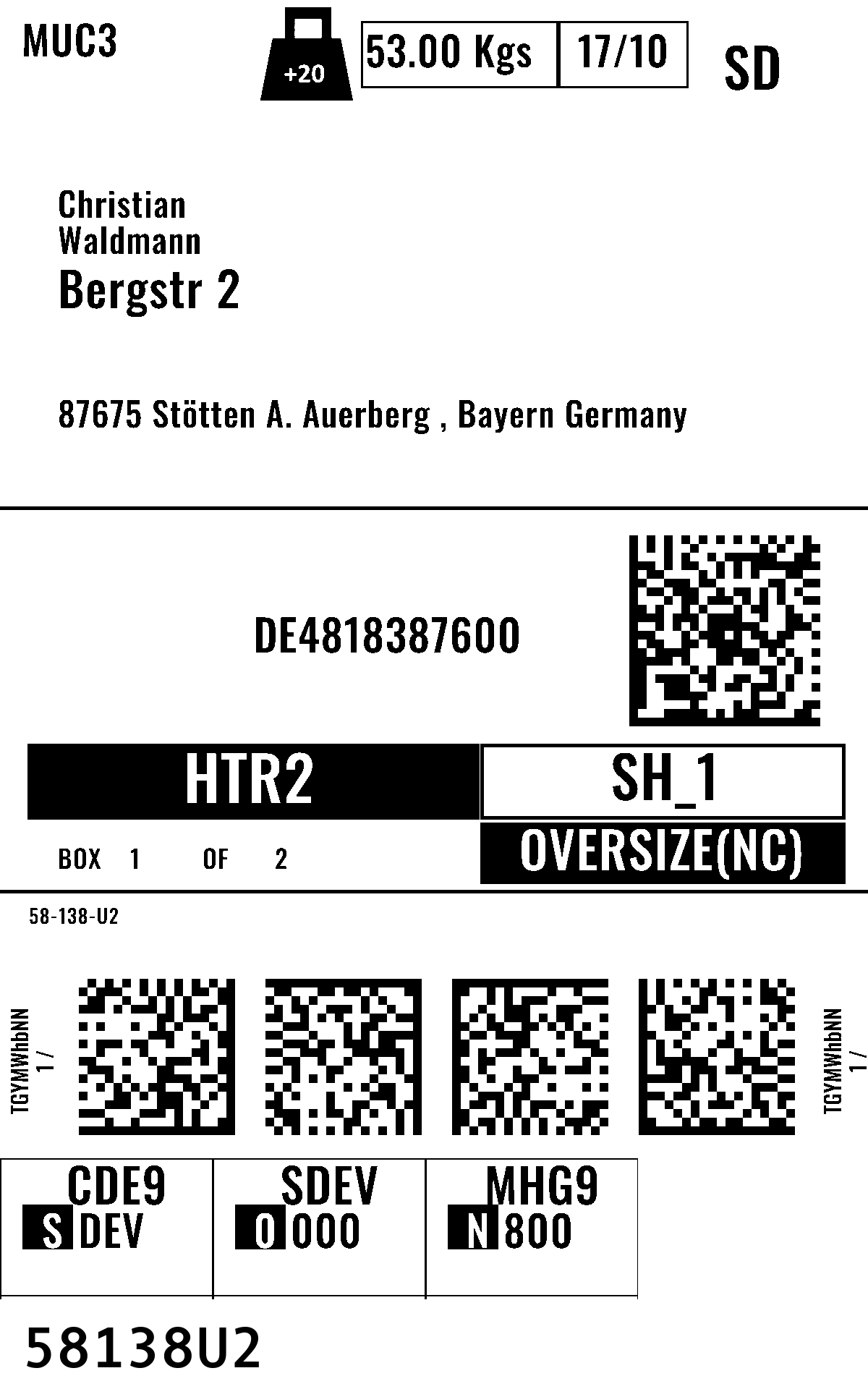 MUC3

+20

53.00 Kgs

17/10

SD

Christian
Waldmann
Bergstr 2

87675 Stötten A. Auerberg , Bayern Germany

DE4818387600

HTR2

SH_1

BOX 1 OF 2

OVERSIZE(NC)

58-138-U2

TGYMWhbNN
1 /

TGYMWhbNN
1 /

CDE9
S DEV

SDEV
0 000

MHG9
N 800

58138U2